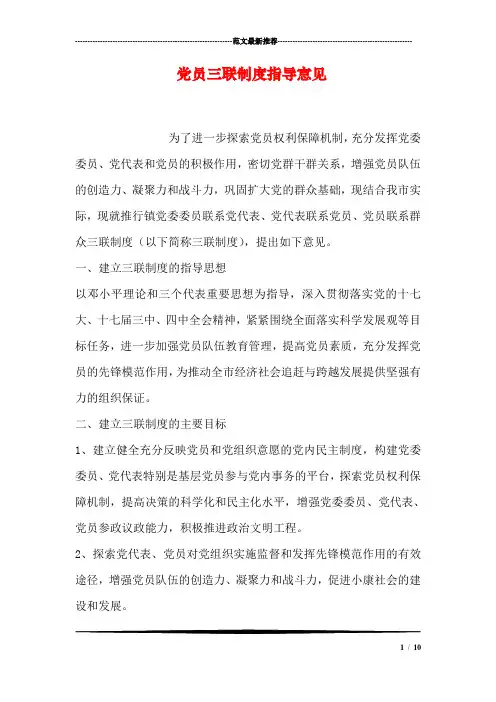 范文最新推荐

党员三联制度指导意见

为了进一步探索党员权利保障机制，充分发挥党委委员、党代表和党员的积极作用，密切党群干群关系，增强党员队伍的创造力、凝聚力和战斗力，巩固扩大党的群众基础，现结合我市实际，现就推行镇党委委员联系党代表、党代表联系党员、党员联系群众三联制度（以下简称三联制度），提出如下意见。

一、建立三联制度的指导思想

以邓小平理论和三个代表重要思想为指导，深入贯彻落实党的十七大、十七届三中、四中全会精神，紧紧围绕全面落实科学发展观等目标任务，进一步加强党员队伍教育管理，提高党员素质，充分发挥党员的先锋模范作用，为推动全市经济社会追赶与跨越发展提供坚强有力的组织保证。

二、建立三联制度的主要目标

1、建立健全充分反映党员和党组织意愿的党内民主制度，构建党委委员、党代表特别是基层党员参与党内事务的平台，探索党员权利保障机制，提高决策的科学化和民主化水平，增强党委委员、党代表、党员参政议政能力，积极推进政治文明工程。

2、探索党代表、党员对党组织实施监督和发挥先锋模范作用的有效途径，增强党员队伍的创造力、凝聚力和战斗力，促进小康社会的建设和发展。

1 / 10